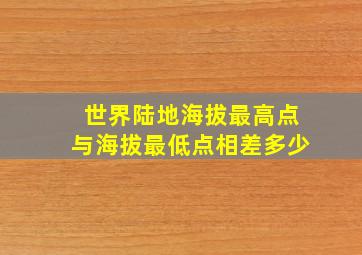 世界陆地海拔最高点
与海拔最低点相差多少